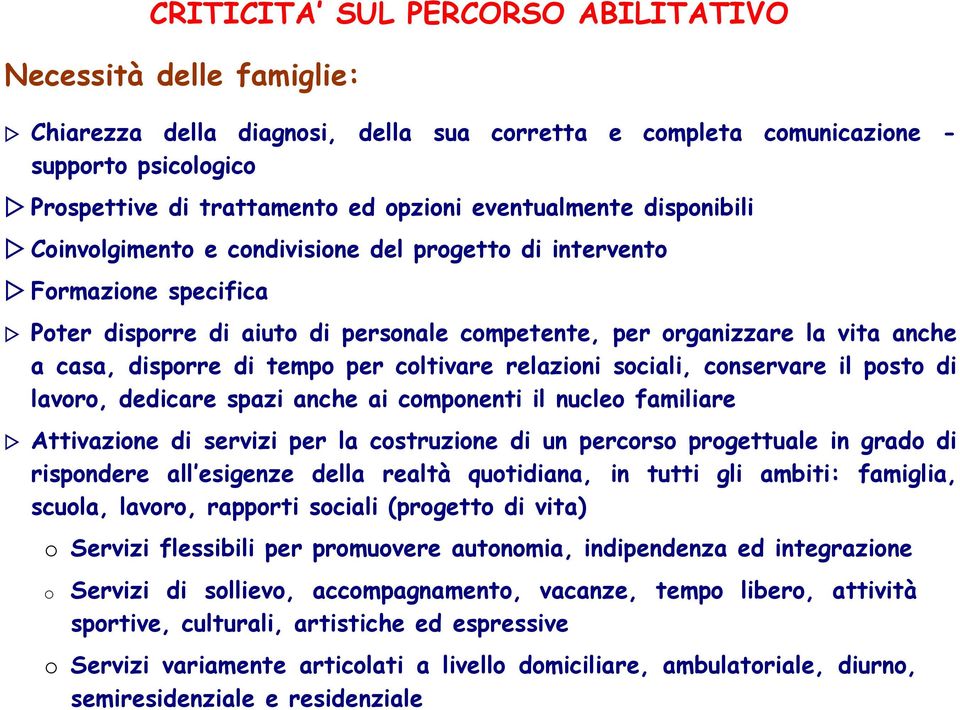 CRITICITA' SUL PERCORSO ABILITATIVO

Necessità delle famiglie:

▷ Chiarezza della diagnosi, della sua corretta e completa comunicazione - supporto psicologico

▷ Prospettive di trattamento ed opzioni eventualmente disponibili

▷ Coinvolgimento e condivisione del progetto di intervento

▷ Formazione specifica

▷ Poter disporre di aiuto di personale competente, per organizzare la vita anche a casa, disporre di tempo per coltivare relazioni sociali, conservare il posto di lavoro, dedicare spazi anche ai componenti il nucleo familiare

▷ Attivazione di servizi per la costruzione di un percorso progettuale in grado di rispondere all'esigenze della realtà quotidiana, in tutti gli ambiti: famiglia, scuola, lavoro, rapporti sociali (progetto di vita)

o Servizi flessibili per promuovere autonomia, indipendenza ed integrazione

o Servizi di sollievo, accompagnamento, vacanze, tempo libero, attività sportive, culturali, artistiche ed espressive

o Servizi variamente articolati a livello domiciliare, ambulatoriale, diurno, semiresidenziale e residenziale